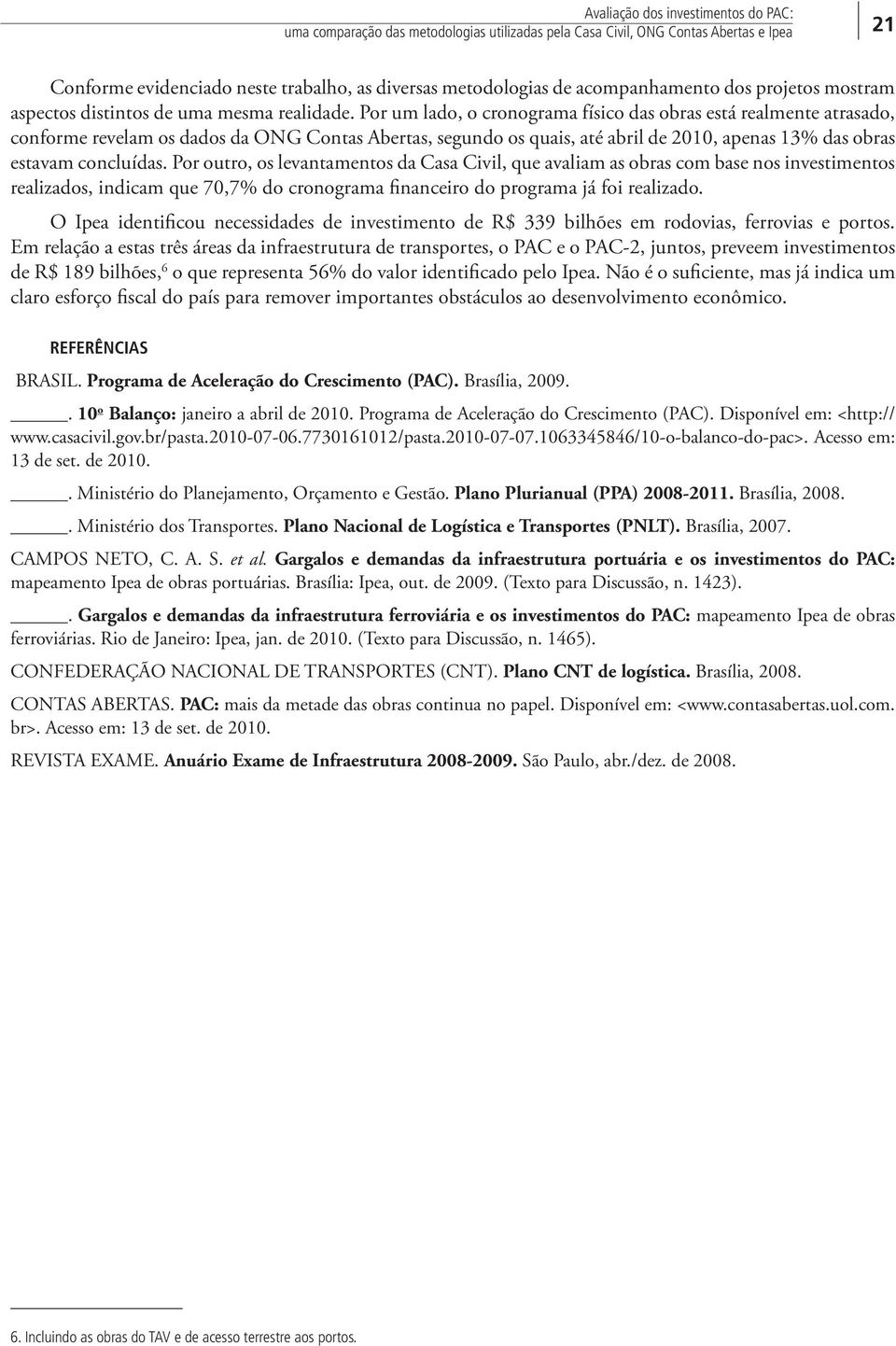 Avaliação dos investimentos do PAC:
uma comparação das metodologias utilizadas pela Casa Civil, ONG Contas Abertas e Ipea

21

Conforme evidenciado neste trabalho, as diversas metodologias de acompanhamento dos projetos mostram aspectos distintos de uma mesma realidade. Por um lado, o cronograma físico das obras está realmente atrasado, conforme revelam os dados da ONG Contas Abertas, segundo os quais, até abril de 2010, apenas 13% das obras estavam concluídas. Por outro, os levantamentos da Casa Civil, que avaliam as obras com base nos investimentos realizados, indicam que 70,7% do cronograma financeiro do programa já foi realizado.

O Ipea identificou necessidades de investimento de R$ 339 bilhões em rodovias, ferrovias e portos. Em relação a estas três áreas da infraestrutura de transportes, o PAC e o PAC-2, juntos, preveem investimentos de R$ 189 bilhões,$^6$ o que representa 56% do valor identificado pelo Ipea. Não é o suficiente, mas já indica um claro esforço fiscal do país para remover importantes obstáculos ao desenvolvimento econômico.

REFERÊNCIAS

BRASIL. Programa de Aceleração do Crescimento (PAC). Brasília, 2009.

_____. 10º Balanço: janeiro a abril de 2010. Programa de Aceleração do Crescimento (PAC). Disponível em: <http://www.casacivil.gov.br/pasta.2010-07-06.7730161012/pasta.2010-07-07.1063345846/10-o-balanco-do-pac>. Acesso em: 13 de set. de 2010.

_____. Ministério do Planejamento, Orçamento e Gestão. Plano Plurianual (PPA) 2008-2011. Brasília, 2008.

_____. Ministério dos Transportes. Plano Nacional de Logística e Transportes (PNLT). Brasília, 2007.

CAMPOS NETO, C. A. S. et al. Gargalos e demandas da infraestrutura portuária e os investimentos do PAC: mapeamento Ipea de obras portuárias. Brasília: Ipea, out. de 2009. (Texto para Discussão, n. 1423).

_____. Gargalos e demandas da infraestrutura ferroviária e os investimentos do PAC: mapeamento Ipea de obras ferroviárias. Rio de Janeiro: Ipea, jan. de 2010. (Texto para Discussão, n. 1465).

CONFEDERAÇÃO NACIONAL DE TRANSPORTES (CNT). Plano CNT de logística. Brasília, 2008.

CONTAS ABERTAS. PAC: mais da metade das obras continua no papel. Disponível em: <www.contasabertas.uol.com.br>. Acesso em: 13 de set. de 2010.

REVISTA EXAME. Anuário Exame de Infraestrutura 2008-2009. São Paulo, abr./dez. de 2008.

6. Incluindo as obras do TAV e de acesso terrestre aos portos.